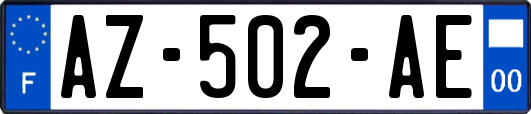 F
AZ-502-AE
00